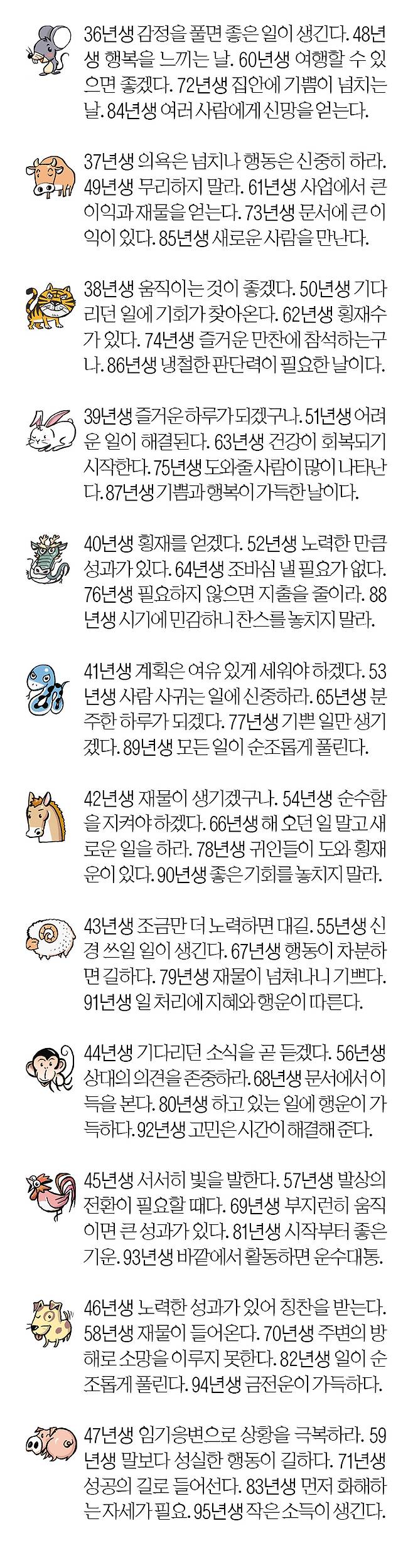 36년생 감정을 풀면 좋은 일이 생긴다. 48년생 행복을 느끼는 날. 60년생 여행할 수 있으면 좋겠다. 72년생 집안에 기쁨이 넘치는 날. 84년생 여러 사람에게 신망을 얻는다.

37년생 의욕은 넘치나 행동은 신중히 하라. 49년생 무리하지 말라. 61년생 사업에서 큰 이익과 재물을 얻는다. 73년생 문서에 큰 이익이 있다. 85년생 새로운 사람을 만난다.

38년생 움직이는 것이 좋겠다. 50년생 기다리던 일에 기회가 찾아온다. 62년생 횡재수가 있다. 74년생 즐거운 만찬에 참석하는구나. 86년생 냉철한 판단력이 필요한 날이다.

39년생 즐거운 하루가 되겠구나. 51년생 어려운 일이 해결된다. 63년생 건강이 회복되기 시작한다. 75년생 도와줄 사람이 많이 나타난다. 87년생 기쁨과 행복이 가득한 날이다.

40년생 횡재를 얻겠다. 52년생 노력한 만큼 성과가 있다. 64년생 조바심 낼 필요가 없다. 76년생 필요하지 않으면 지출을 줄이라. 88년생 시기에 민감하니 찬스를 놓치지 말라.

41년생 계획은 여유 있게 세워야 하겠다. 53년생 사람 사귀는 일에 신중하라. 65년생 분주한 하루가 되겠다. 77년생 기쁜 일만 생기겠다. 89년생 모든 일이 순조롭게 풀린다.

42년생 재물이 생기겠구나. 54년생 순수함을 지켜야 하겠다. 66년생 해 오던 일 말고 새로운 일을 하라. 78년생 귀인들이 도와 횡재운이 있다. 90년생 좋은 기회를 놓치지 말라.

43년생 조금만 더 노력하면 대길. 55년생 신경 쓰일 일이 생긴다. 67년생 행동이 차분하면 길하다. 79년생 재물이 넘쳐나니 기쁘다. 91년생 일 처리에 지혜와 행운이 따른다.

44년생 기다리던 소식을 곧 듣겠다. 56년생 상대의 의견을 존중하라. 68년생 문서에서 이득을 본다. 80년생 하고 있는 일에 행운이 가득하다. 92년생 고민은 시간이 해결해 준다.

45년생 서서히 빛을 발한다. 57년생 발상의 전환이 필요할 때다. 69년생 부지런히 움직이면 큰 성과가 있다. 81년생 시작부터 좋은 기운. 93년생 바깥에서 활동하면 운수대통.

46년생 노력한 성과가 있어 칭찬을 받는다. 58년생 재물이 들어온다. 70년생 주변의 방해로 소망을 이루지 못한다. 82년생 일이 순조롭게 풀린다. 94년생 금전운이 가득하다.

47년생 임기응변으로 상황을 극복하라. 59년생 말보다 성실한 행동이 길하다. 71년생 성공의 길로 들어선다. 83년생 먼저 화해하는 자세가 필요. 95년생 작은 소득이 생긴다.